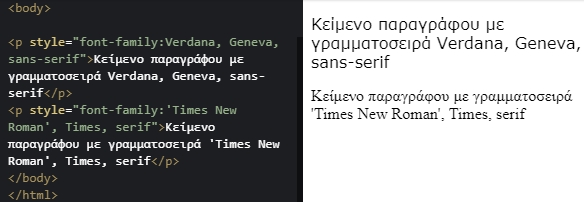 <body>

<p style="font-family:Verdana, Geneva, sans-serif">Κείμενο παραγράφου με γραμματοσειρά Verdana, Geneva, sans-serif</p>
<p style="font-family:'Times New Roman', Times, serif">Κείμενο παραγράφου με γραμματοσειρά 'Times New Roman', Times, serif</p>
</body>
</html>

Κείμενο παραγράφου με γραμματοσειρά Verdana, Geneva, sans-serif

Κείμενο παραγράφου με γραμματοσειρά 'Times New Roman', Times, serif